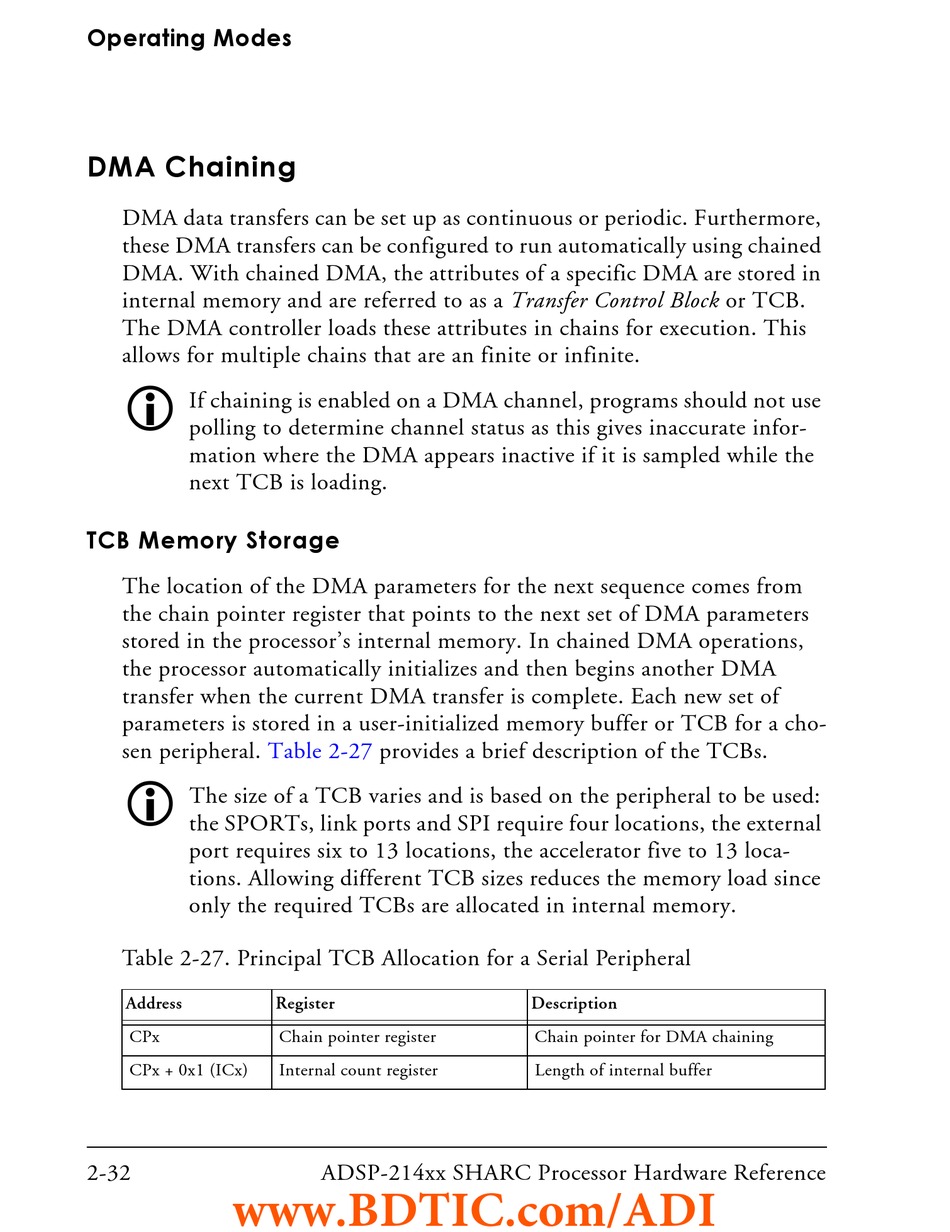 Operating Modes

DMA Chaining

DMA data transfers can be set up as continuous or periodic. Furthermore, these DMA transfers can be configured to run automatically using chained DMA. With chained DMA, the attributes of a specific DMA are stored in internal memory and are referred to as a Transfer Control Block or TCB. The DMA controller loads these attributes in chains for execution. This allows for multiple chains that are an finite or infinite.

If chaining is enabled on a DMA channel, programs should not use polling to determine channel status as this gives inaccurate information where the DMA appears inactive if it is sampled while the next TCB is loading.

TCB Memory Storage

The location of the DMA parameters for the next sequence comes from the chain pointer register that points to the next set of DMA parameters stored in the processor's internal memory. In chained DMA operations, the processor automatically initializes and then begins another DMA transfer when the current DMA transfer is complete. Each new set of parameters is stored in a user-initialized memory buffer or TCB for a chosen peripheral. Table 2-27 provides a brief description of the TCBs.

The size of a TCB varies and is based on the peripheral to be used: the SPORTs, link ports and SPI require four locations, the external port requires six to 13 locations, the accelerator five to 13 locations. Allowing different TCB sizes reduces the memory load since only the required TCBs are allocated in internal memory.

Table 2-27. Principal TCB Allocation for a Serial Peripheral

| Address | Register | Description |
|---|---|---|
| CPx | Chain pointer register | Chain pointer for DMA chaining |
| CPx + 0x1 (ICx) | Internal count register | Length of internal buffer |

2-32 ADSP-214xx SHARC Processor Hardware Reference

www.BDTIC.com/ADI